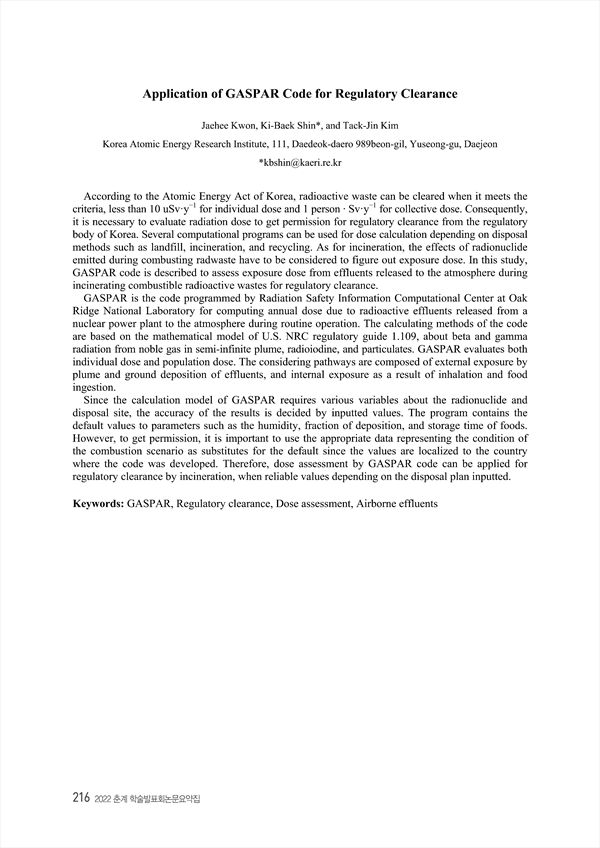 Application of GASPAR Code for Regulatory Clearance

Jaehee Kwon, Ki-Baek Shin*, and Tack-Jin Kim

Korea Atomic Energy Research Institute, 111, Daedeok-daero 989beon-gil, Yuseong-gu, Daejeon

*kbshin@kaeri.re.kr

According to the Atomic Energy Act of Korea, radioactive waste can be cleared when it meets the criteria, less than 10 uSv·y$^{-1}$ for individual dose and 1 person · Sv·y$^{-1}$ for collective dose. Consequently, it is necessary to evaluate radiation dose to get permission for regulatory clearance from the regulatory body of Korea. Several computational programs can be used for dose calculation depending on disposal methods such as landfill, incineration, and recycling. As for incineration, the effects of radionuclide emitted during combusting radwaste have to be considered to figure out exposure dose. In this study, GASPAR code is described to assess exposure dose from effluents released to the atmosphere during incinerating combustible radioactive wastes for regulatory clearance.

GASPAR is the code programmed by Radiation Safety Information Computational Center at Oak Ridge National Laboratory for computing annual dose due to radioactive effluents released from a nuclear power plant to the atmosphere during routine operation. The calculating methods of the code are based on the mathematical model of U.S. NRC regulatory guide 1.109, about beta and gamma radiation from noble gas in semi-infinite plume, radioiodine, and particulates. GASPAR evaluates both individual dose and population dose. The considering pathways are composed of external exposure by plume and ground deposition of effluents, and internal exposure as a result of inhalation and food ingestion.

Since the calculation model of GASPAR requires various variables about the radionuclide and disposal site, the accuracy of the results is decided by inputted values. The program contains the default values to parameters such as the humidity, fraction of deposition, and storage time of foods. However, to get permission, it is important to use the appropriate data representing the condition of the combustion scenario as substitutes for the default since the values are localized to the country where the code was developed. Therefore, dose assessment by GASPAR code can be applied for regulatory clearance by incineration, when reliable values depending on the disposal plan inputted.

Keywords: GASPAR, Regulatory clearance, Dose assessment, Airborne effluents

216 2022 춘계 학술발표회논문요약집